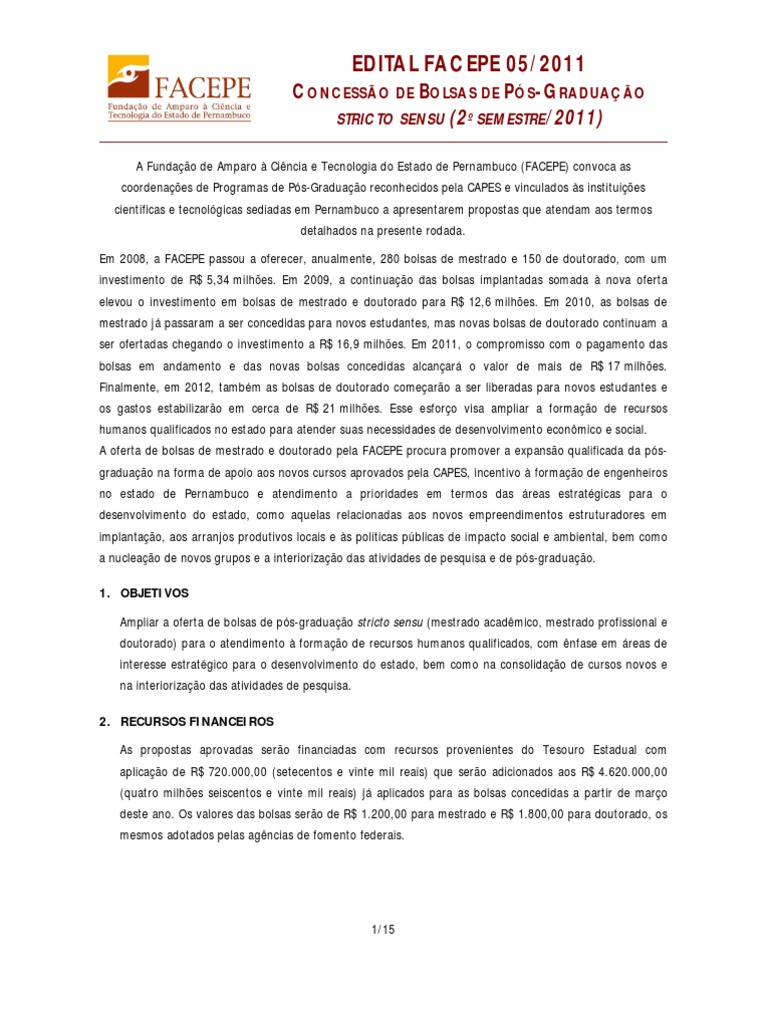 FACEPE
Fundação de Amparo à Ciência e Tecnologia do Estado de Pernambuco

EDITAL FACEPE 05/2011
CONCESSÃO DE BOLSAS DE PÓS-GRADUAÇÃO
STRICTO SENSU (2º SEMESTRE/2011)

A Fundação de Amparo à Ciência e Tecnologia do Estado de Pernambuco (FACEPE) convoca as coordenações de Programas de Pós-Graduação reconhecidos pela CAPES e vinculados às instituições científicas e tecnológicas sediadas em Pernambuco a apresentarem propostas que atendam aos termos detalhados na presente rodada.

Em 2008, a FACEPE passou a oferecer, anualmente, 280 bolsas de mestrado e 150 de doutorado, com um investimento de R$ 5,34 milhões. Em 2009, a continuação das bolsas implantadas somada à nova oferta elevou o investimento em bolsas de mestrado e doutorado para R$ 12,6 milhões. Em 2010, as bolsas de mestrado já passaram a ser concedidas para novos estudantes, mas novas bolsas de doutorado continuam a ser ofertadas chegando o investimento a R$ 16,9 milhões. Em 2011, o compromisso com o pagamento das bolsas em andamento e das novas bolsas concedidas alcançará o valor de mais de R$ 17 milhões. Finalmente, em 2012, também as bolsas de doutorado começarão a ser liberadas para novos estudantes e os gastos estabilizarão em cerca de R$ 21 milhões. Esse esforço visa ampliar a formação de recursos humanos qualificados no estado para atender suas necessidades de desenvolvimento econômico e social.
A oferta de bolsas de mestrado e doutorado pela FACEPE procura promover a expansão qualificada da pós-graduação na forma de apoio aos novos cursos aprovados pela CAPES, incentivo à formação de engenheiros no estado de Pernambuco e atendimento a prioridades em termos das áreas estratégicas para o desenvolvimento do estado, como aquelas relacionadas aos novos empreendimentos estruturadores em implantação, aos arranjos produtivos locais e às políticas públicas de impacto social e ambiental, bem como a nucleação de novos grupos e a interiorização das atividades de pesquisa e de pós-graduação.

1. OBJETIVOS

Ampliar a oferta de bolsas de pós-graduação stricto sensu (mestrado acadêmico, mestrado profissional e doutorado) para o atendimento à formação de recursos humanos qualificados, com ênfase em áreas de interesse estratégico para o desenvolvimento do estado, bem como na consolidação de cursos novos e na interiorização das atividades de pesquisa.

2. RECURSOS FINANCEIROS

As propostas aprovadas serão financiadas com recursos provenientes do Tesouro Estadual com aplicação de R$ 720.000,00 (setecentos e vinte mil reais) que serão adicionados aos R$ 4.620.000,00 (quatro milhões seiscentos e vinte mil reais) já aplicados para as bolsas concedidas a partir de março deste ano. Os valores das bolsas serão de R$ 1.200,00 para mestrado e R$ 1.800,00 para doutorado, os mesmos adotados pelas agências de fomento federais.

1/15